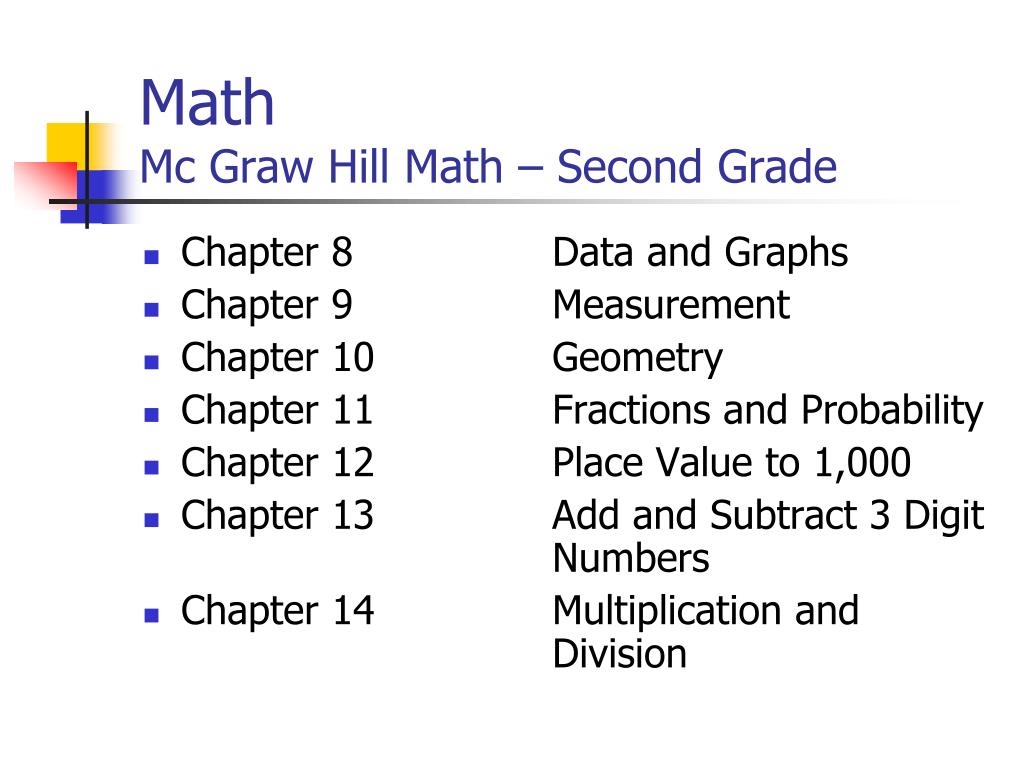 Math
Mc Graw Hill Math – Second Grade

- Chapter 8 Data and Graphs
- Chapter 9 Measurement
- Chapter 10 Geometry
- Chapter 11 Fractions and Probability
- Chapter 12 Place Value to 1,000
- Chapter 13 Add and Subtract 3 Digit Numbers
- Chapter 14 Multiplication and Division